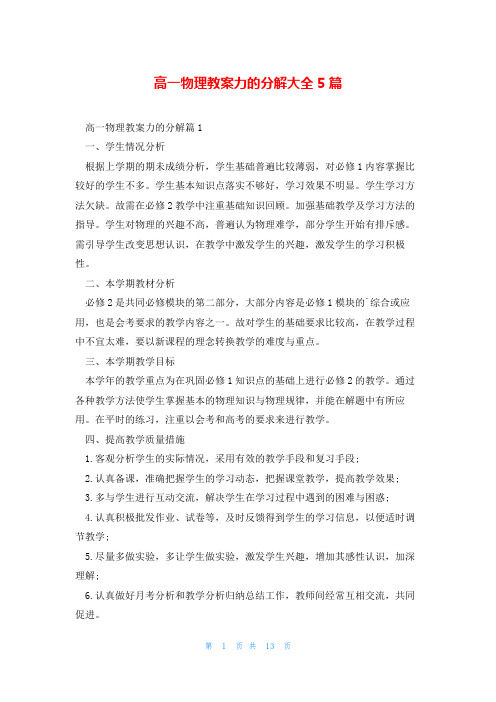 高一物理教案力的分解大全5篇

高一物理教案力的分解篇1

一、学生情况分析

根据上学期的期末成绩分析，学生基础普遍比较薄弱，对必修1内容掌握比较好的学生不多。学生基本知识点落实不够好，学习效果不明显。学生学习方法欠缺。故需在必修2教学中注重基础知识回顾。加强基础教学及学习方法的指导。学生对物理的兴趣不高，普遍认为物理难学，部分学生开始有排斥感。需引导学生改变思想认识，在教学中激发学生的兴趣，激发学生的学习积极性。

二、本学期教材分析

必修2是共同必修模块的第二部分，大部分内容是必修1模块的`综合或应用，也是会考要求的教学内容之一。故对学生的基础要求比较高，在教学过程中不宜太难，要以新课程的理念转换教学的难度与重点。

三、本学期教学目标

本学年的教学重点为在巩固必修1知识点的基础上进行必修2的教学。通过各种教学方法使学生掌握基本的物理知识与物理规律，并能在解题中有所应用。在平时的练习，注重以会考和高考的要求来进行教学。

四、提高教学质量措施

1.客观分析学生的实际情况，采用有效的教学手段和复习手段；

2.认真备课，准确把握学生的学习动态，把握课堂教学，提高教学效果；

3.多与学生进行互动交流，解决学生在学习过程中遇到的困难与困惑；

4.认真积极批发作业、试卷等，及时反馈得到学生的学习信息，以便适时调节教学；

5.尽量多做实验，多让学生做实验，激发学生兴趣，增加其感性认识，加深理解；

6.认真做好月考分析和教学分析归纳总结工作，教师间经常互相交流，共同促进。

第 1 页 共 13 页